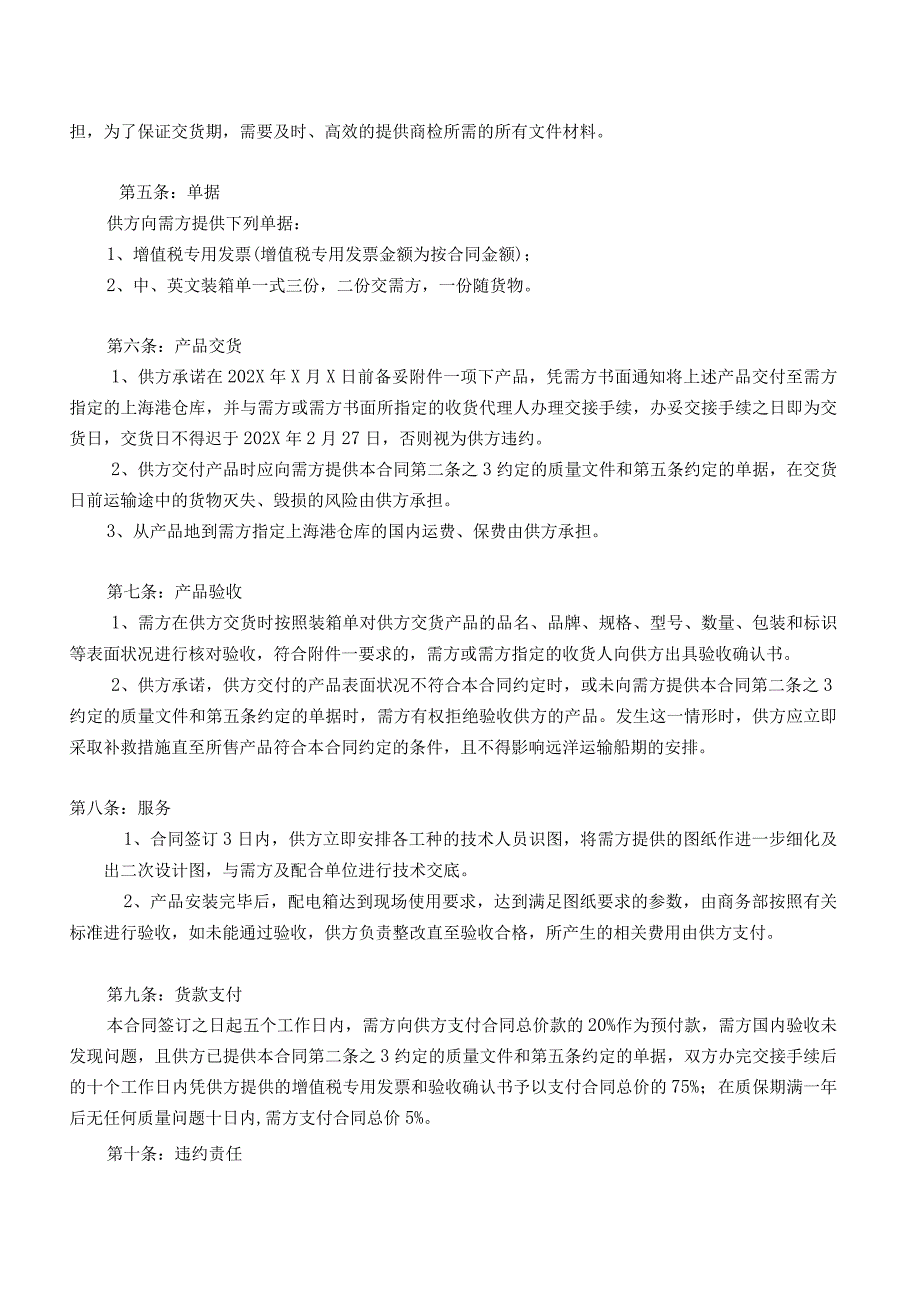 担，为了保证交货期，需要及时、高效的提供商检所需的所有文件材料。

第五条：单据

供方向需方提供下列单据：

1、增值税专用发票(增值税专用发票金额为按合同金额)；

2、中、英文装箱单一式三份，二份交需方，一份随货物。

第六条：产品交货

1、供方承诺在202X年X月X日前备妥附件一项下产品，凭需方书面通知将上述产品交付至需方指定的上海港仓库，并与需方或需方书面所指定的收货代理人办理交接手续，办妥交接手续之日即为交货日，交货日不得迟于202X年2月27日，否则视为供方违约。

2、供方交付产品时应向需方提供本合同第二条之3约定的质量文件和第五条约定的单据，在交货日前运输途中的货物灭失、毁损的风险由供方承担。

3、从产品地到需方指定上海港仓库的国内运费、保费由供方承担。

第七条：产品验收

1、需方在供方交货时按照装箱单对供方交货产品的品名、品牌、规格、型号、数量、包装和标识等表面状况进行核对验收，符合附件一要求的，需方或需方指定的收货人向供方出具验收确认书。

2、供方承诺，供方交付的产品表面状况不符合本合同约定时，或未向需方提供本合同第二条之3约定的质量文件和第五条约定的单据时，需方有权拒绝验收供方的产品。发生这一情形时，供方应立即采取补救措施直至所售产品符合本合同约定的条件，且不得影响远洋运输船期的安排。

第八条：服务

1、合同签订3日内，供方立即安排各工种的技术人员识图，将需方提供的图纸作进一步细化及出二次设计图，与需方及配合单位进行技术交底。

2、产品安装完毕后，配电箱达到现场使用要求，达到满足图纸要求的参数，由商务部按照有关标准进行验收，如未能通过验收，供方负责整改直至验收合格，所产生的相关费用由供方支付。

第九条：货款支付

本合同签订之日起五个工作日内，需方向供方支付合同总价款的20%作为预付款，需方国内验收未发现问题，且供方已提供本合同第二条之3约定的质量文件和第五条约定的单据，双方办完交接手续后的十个工作日内凭供方提供的增值税专用发票和验收确认书予以支付合同总价的75%；在质保期满一年后无任何质量问题十日内,需方支付合同总价5%。

第十条：违约责任